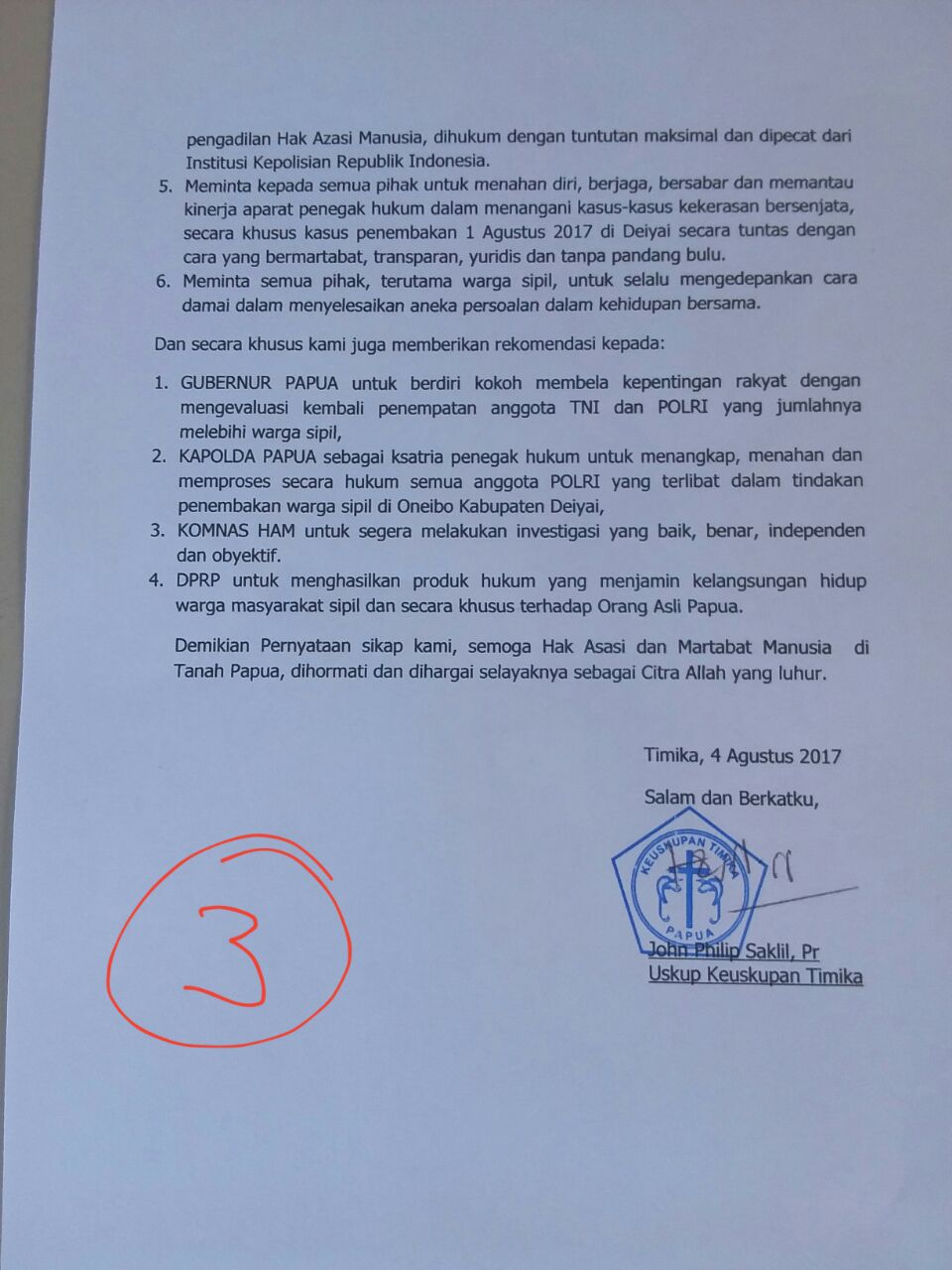 pengadilan Hak Azasi Manusia, dihukum dengan tuntutan maksimal dan dipecat dari Institusi Kepolisian Republik Indonesia.

5. Meminta kepada semua pihak untuk menahan diri, berjaga, bersabar dan memantau kinerja aparat penegak hukum dalam menangani kasus-kasus kekerasan bersenjata, secara khusus kasus penembakan 1 Agustus 2017 di Deiyai secara tuntas dengan cara yang bermartabat, transparan, yuridis dan tanpa pandang bulu.
6. Meminta semua pihak, terutama warga sipil, untuk selalu mengedepankan cara damai dalam menyelesaikan aneka persoalan dalam kehidupan bersama.

Dan secara khusus kami juga memberikan rekomendasi kepada:

1. GUBERNUR PAPUA untuk berdiri kokoh membela kepentingan rakyat dengan mengevaluasi kembali penempatan anggota TNI dan POLRI yang jumlahnya melebihi warga sipil,
2. KAPOLDA PAPUA sebagai ksatria penegak hukum untuk menangkap, menahan dan memproses secara hukum semua anggota POLRI yang terlibat dalam tindakan penembakan warga sipil di Oneibo Kabupaten Deiyai,
3. KOMNAS HAM untuk segera melakukan investigasi yang baik, benar, independen dan obyektif.
4. DPRP untuk menghasilkan produk hukum yang menjamin kelangsungan hidup warga masyarakat sipil dan secara khusus terhadap Orang Asli Papua.

Demikian Pernyataan sikap kami, semoga Hak Asasi dan Martabat Manusia di Tanah Papua, dihormati dan dihargai selayaknya sebagai Citra Allah yang luhur.

Timika, 4 Agustus 2017

Salam dan Berkatku,

KEUSKUPAN TIMIKA
PAPUA

John Philip Saklil, Pr
Uskup Keuskupan Timika

3